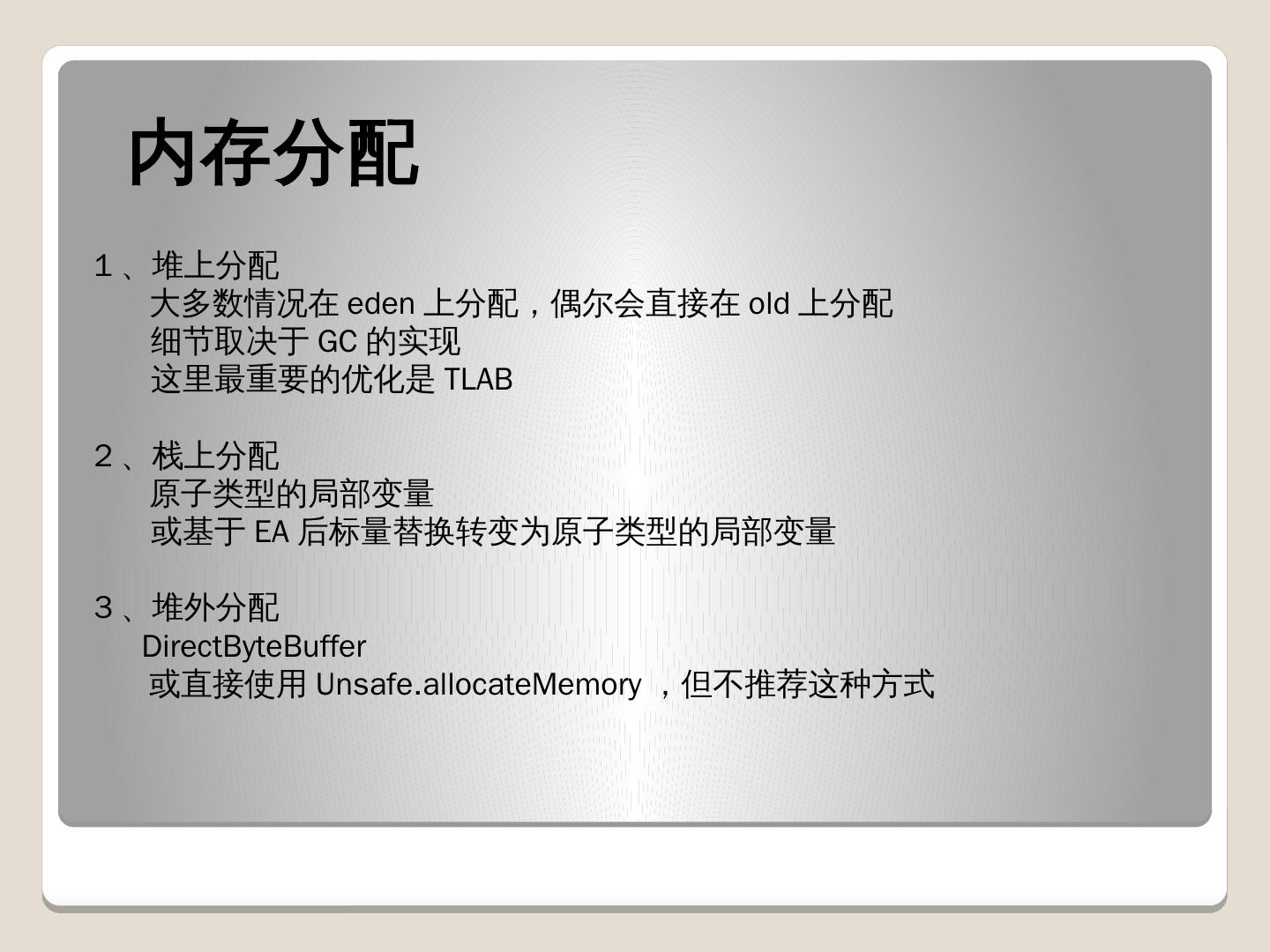 内存分配

1、堆上分配

大多数情况在eden上分配，偶尔会直接在old上分配

细节取决于GC的实现

这里最重要的优化是TLAB

2、栈上分配

原子类型的局部变量

或基于EA后标量替换转变为原子类型的局部变量

3、堆外分配

DirectByteBuffer

或直接使用Unsafe.allocateMemory，但不推荐这种方式